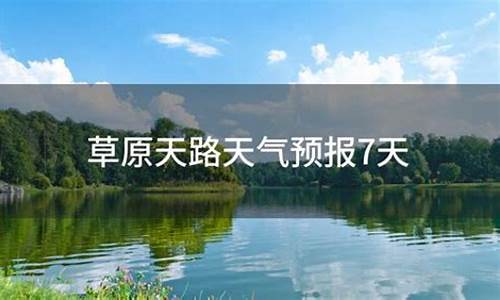 草原天路天气预报7天